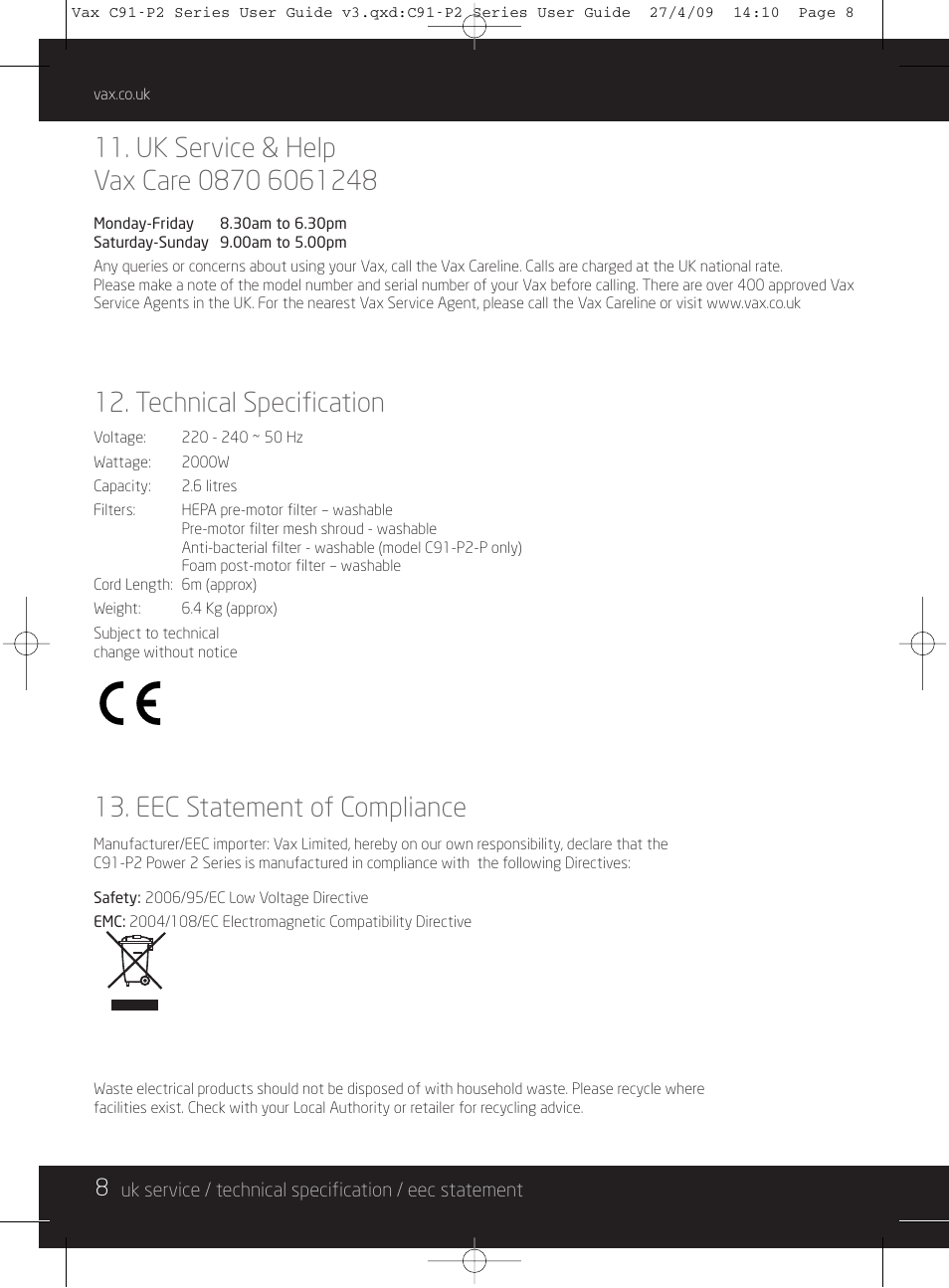 Vax C91-P2 Series User Guide v3.qxd:C91-P2 Series User Guide 27/4/09 14:10 Page 8

vax.co.uk

11. UK Service & Help
Vax Care 0870 6061248

Monday-Friday 8.30am to 6.30pm
Saturday-Sunday 9.00am to 5.00pm

Any queries or concerns about using your Vax, call the Vax Careline. Calls are charged at the UK national rate. Please make a note of the model number and serial number of your Vax before calling. There are over 400 approved Vax Service Agents in the UK. For the nearest Vax Service Agent, please call the Vax Careline or visit www.vax.co.uk

12. Technical Specification

Voltage: 220 - 240 ~ 50 Hz
Wattage: 2000W
Capacity: 2.6 litres
Filters: HEPA pre-motor filter – washable
Pre-motor filter mesh shroud - washable
Anti-bacterial filter - washable (model C91-P2-P only)
Foam post-motor filter – washable
Cord Length: 6m (approx)
Weight: 6.4 Kg (approx)

Subject to technical change without notice

CE

13. EEC Statement of Compliance

Manufacturer/EEC importer: Vax Limited, hereby on our own responsibility, declare that the C91-P2 Power 2 Series is manufactured in compliance with the following Directives:

Safety: 2006/95/EC Low Voltage Directive
EMC: 2004/108/EC Electromagnetic Compatibility Directive

Waste electrical products should not be disposed of with household waste. Please recycle where facilities exist. Check with your Local Authority or retailer for recycling advice.

8 uk service / technical specification / eec statement